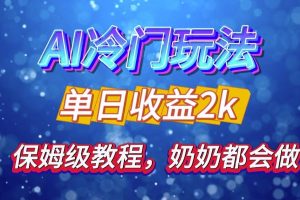 AI冷门玩法

单日收益2k

保姆级教程，奶奶都会做